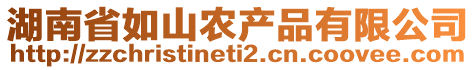 湖南省如山农产品有限公司
http://zzchristineti2.cn.coovee.com